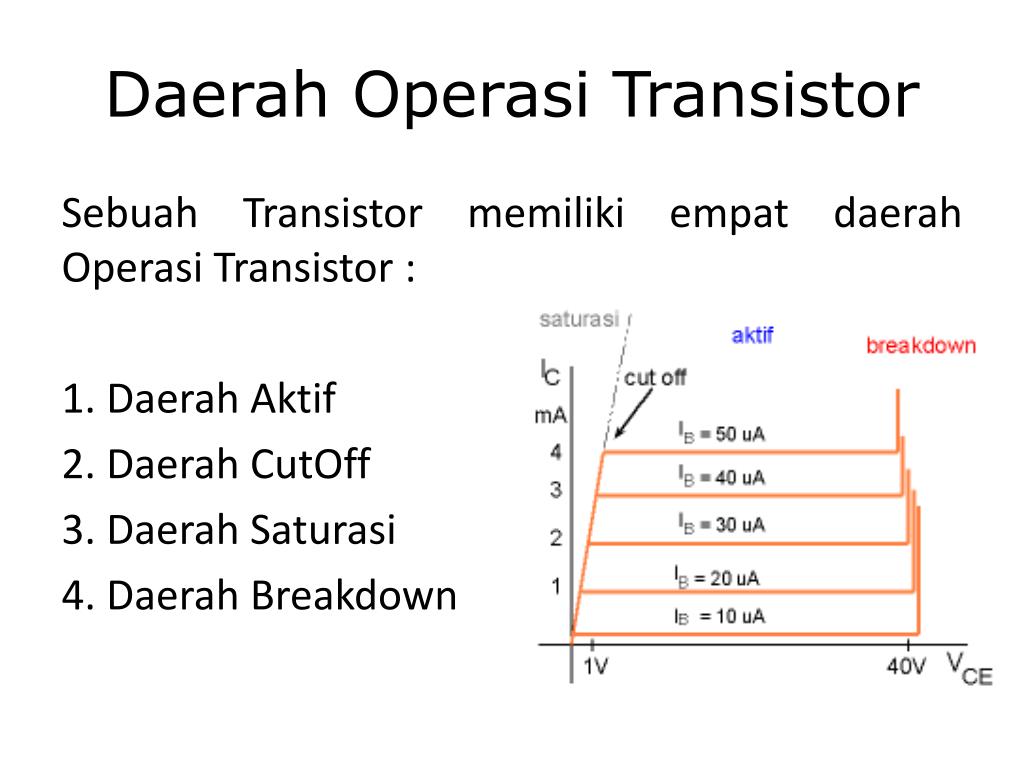 Daerah Operasi Transistor

Sebuah Transistor memiliki empat daerah Operasi Transistor :

1. Daerah Aktif
2. Daerah CutOff
3. Daerah Saturasi
4. Daerah Breakdown

saturasi
aktif
breakdown
$I_C$
mA
cut off
4
3
2
1
$I_B$ = 50 uA
$I_B$ = 40 uA
$I_B$ = 30 uA
$I_B$ = 20 uA
$I_B$ = 10 uA
1V
40V
$V_{CE}$